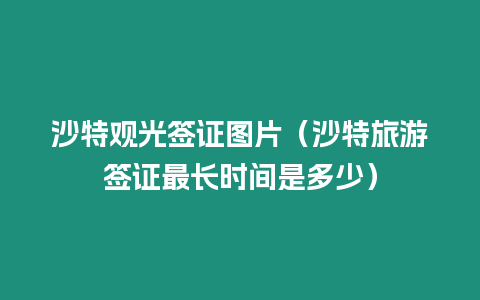 沙特观光签证图片（沙特旅游签证最长时间是多少）